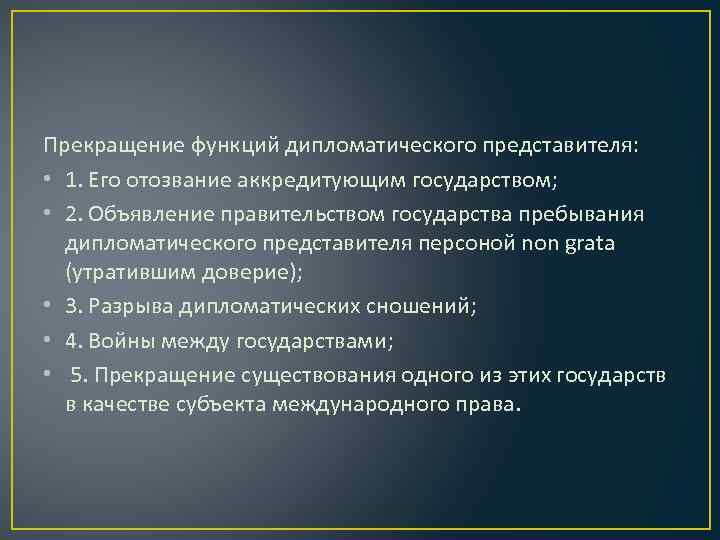 Прекращение функций дипломатического представителя:

• 1. Его отозвание аккредитующим государством;

• 2. Объявление правительством государства пребывания дипломатического представителя персоной non grata (утратившим доверие);

• 3. Разрыва дипломатических сношений;

• 4. Войны между государствами;

• 5. Прекращение существования одного из этих государств в качестве субъекта международного права.